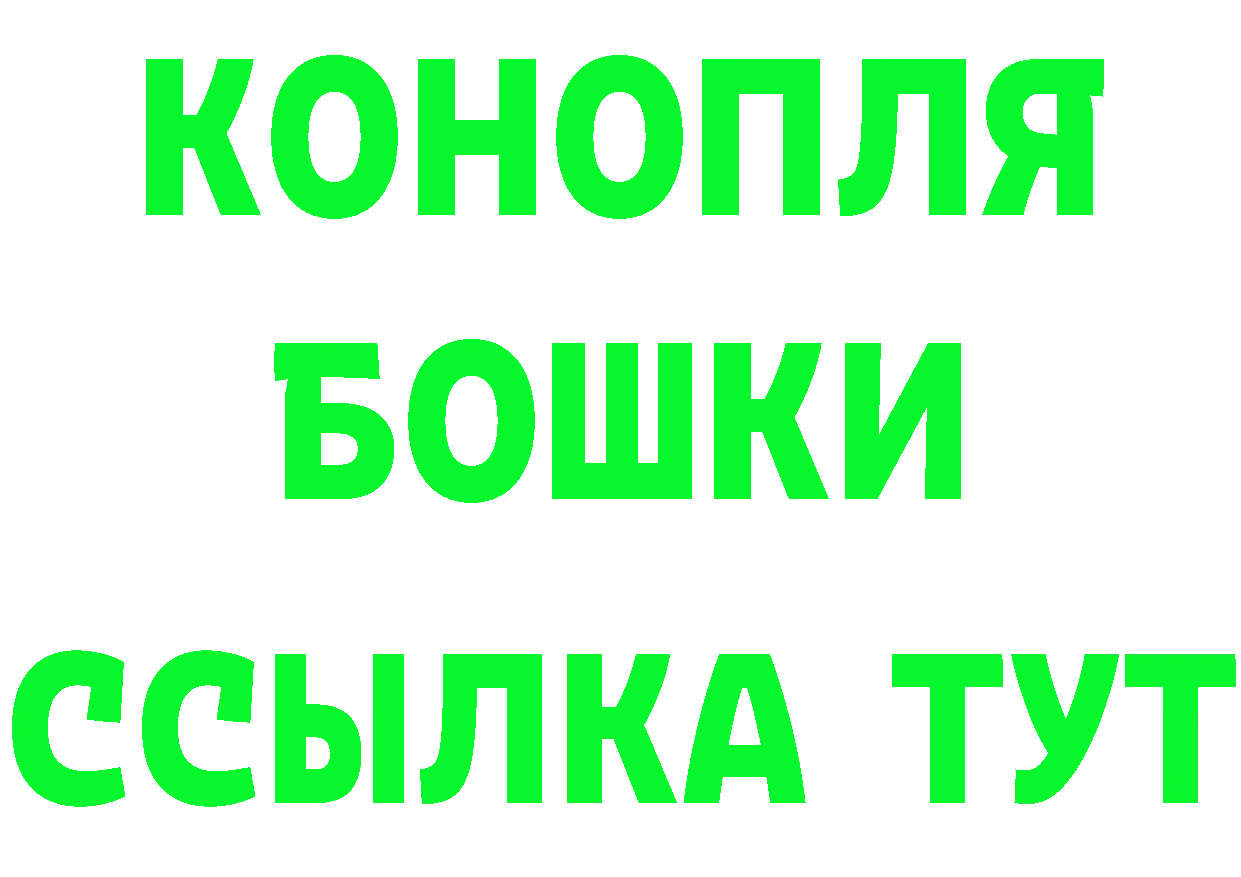 КОНОПЛЯ
БОШКИ
ССЫЛКА ТУТ